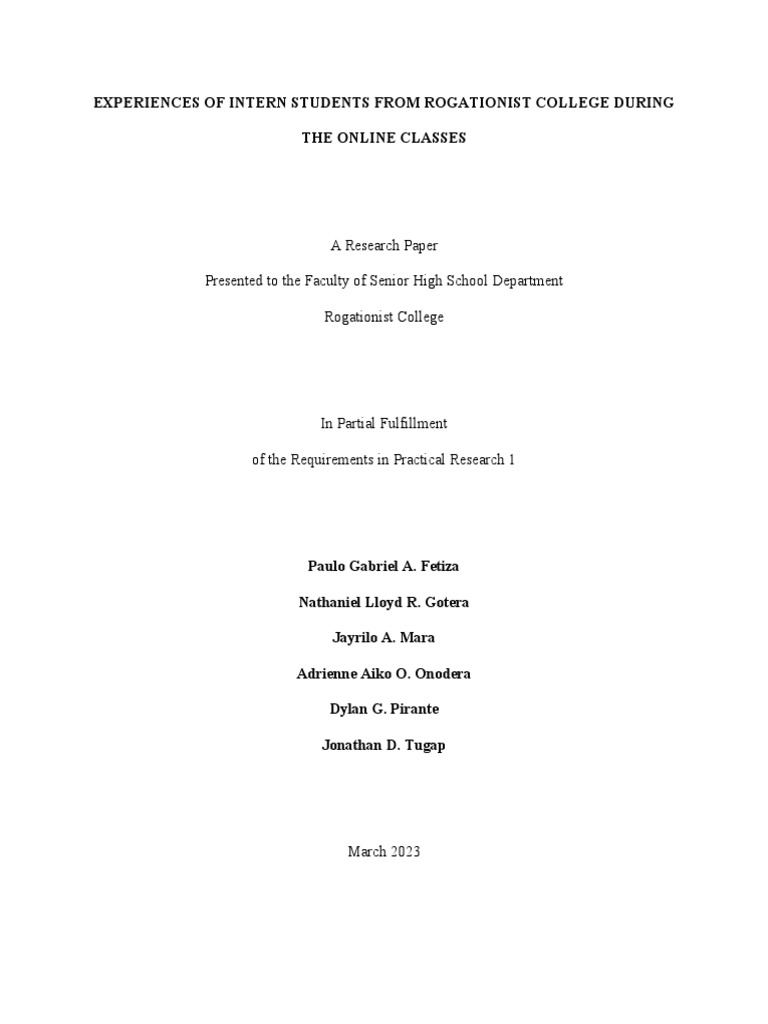 EXPERIENCES OF INTERN STUDENTS FROM ROGATIONIST COLLEGE DURING THE ONLINE CLASSES

A Research Paper

Presented to the Faculty of Senior High School Department

Rogationist College

In Partial Fulfillment

of the Requirements in Practical Research 1

Paulo Gabriel A. Fetiza

Nathaniel Lloyd R. Gotera

Jayrilo A. Mara

Adrienne Aiko O. Onodera

Dylan G. Pirante

Jonathan D. Tugap

March 2023